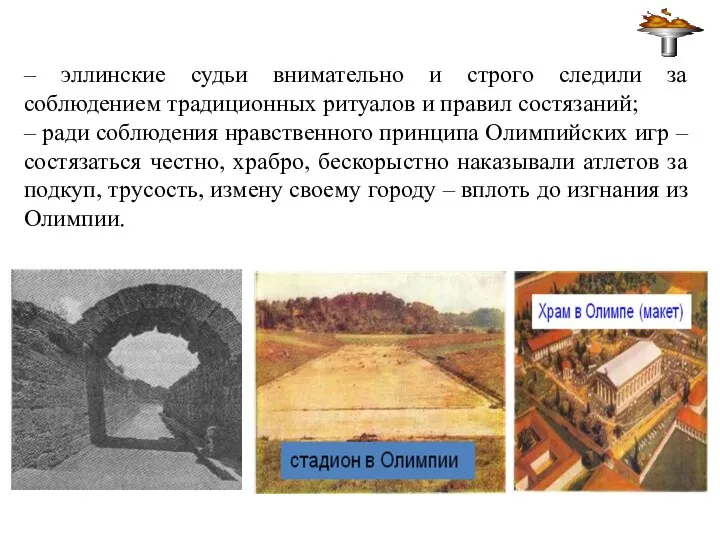 – эллинские судьи внимательно и строго следили за соблюдением традиционных ритуалов и правил состязаний;
– ради соблюдения нравственного принципа Олимпийских игр – состязаться честно, храбро, бескорыстно наказывали атлетов за подкуп, трусость, измену своему городу – вплоть до изгнания из Олимпии.

стадион в Олимпии

Храм в Олимпе (макет)